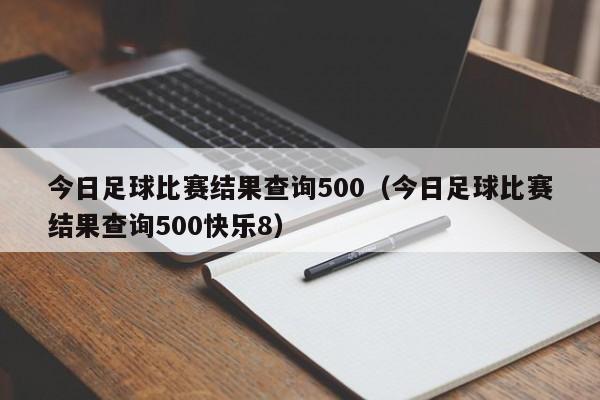 今日足球比赛结果查询500（今日足球比赛结果查询500快乐8）